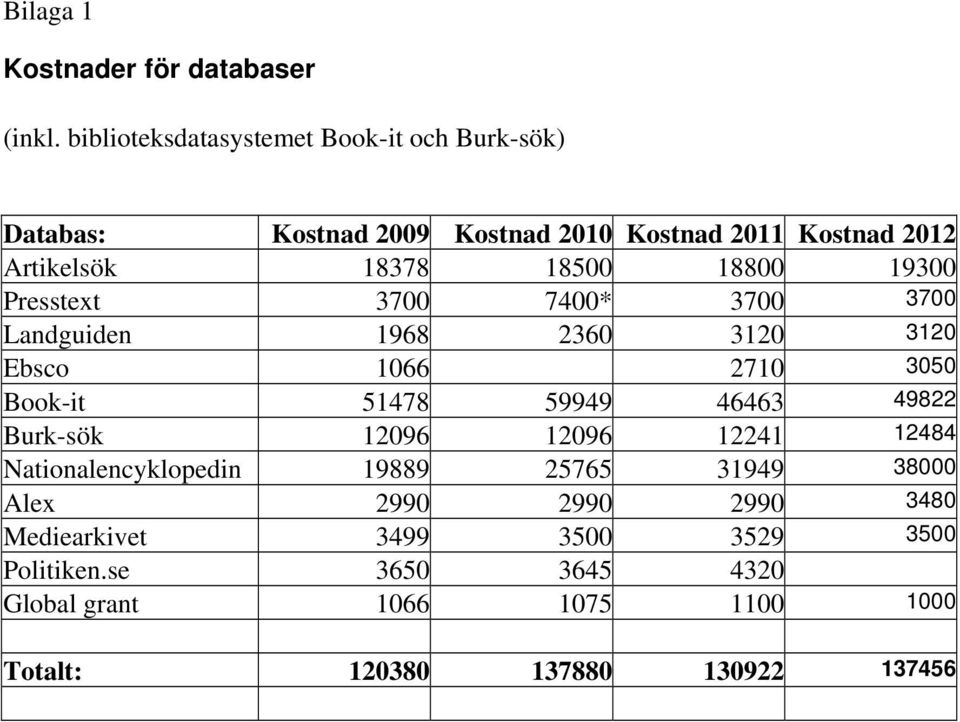 Bilaga 1

Kostnader för databaser

(inkl. biblioteksdatasystemet Book-it och Burk-sök)

| Databas: | Kostnad 2009 | Kostnad 2010 | Kostnad 2011 | Kostnad 2012 |
|---|---|---|---|---|
| Artikelsök | 18378 | 18500 | 18800 | 19300 |
| Presstext | 3700 | 7400* | 3700 | 3700 |
| Landguiden | 1968 | 2360 | 3120 | 3120 |
| Ebsco | 1066 | | 2710 | 3050 |
| Book-it | 51478 | 59949 | 46463 | 49822 |
| Burk-sök | 12096 | 12096 | 12241 | 12484 |
| Nationalencyklopedin | 19889 | 25765 | 31949 | 38000 |
| Alex | 2990 | 2990 | 2990 | 3480 |
| Mediearkivet | 3499 | 3500 | 3529 | 3500 |
| Politiken.se | 3650 | 3645 | 4320 | |
| Global grant | 1066 | 1075 | 1100 | 1000 |
| | | | | |
| Totalt: | 120380 | 137880 | 130922 | 137456 |
| | | | | |